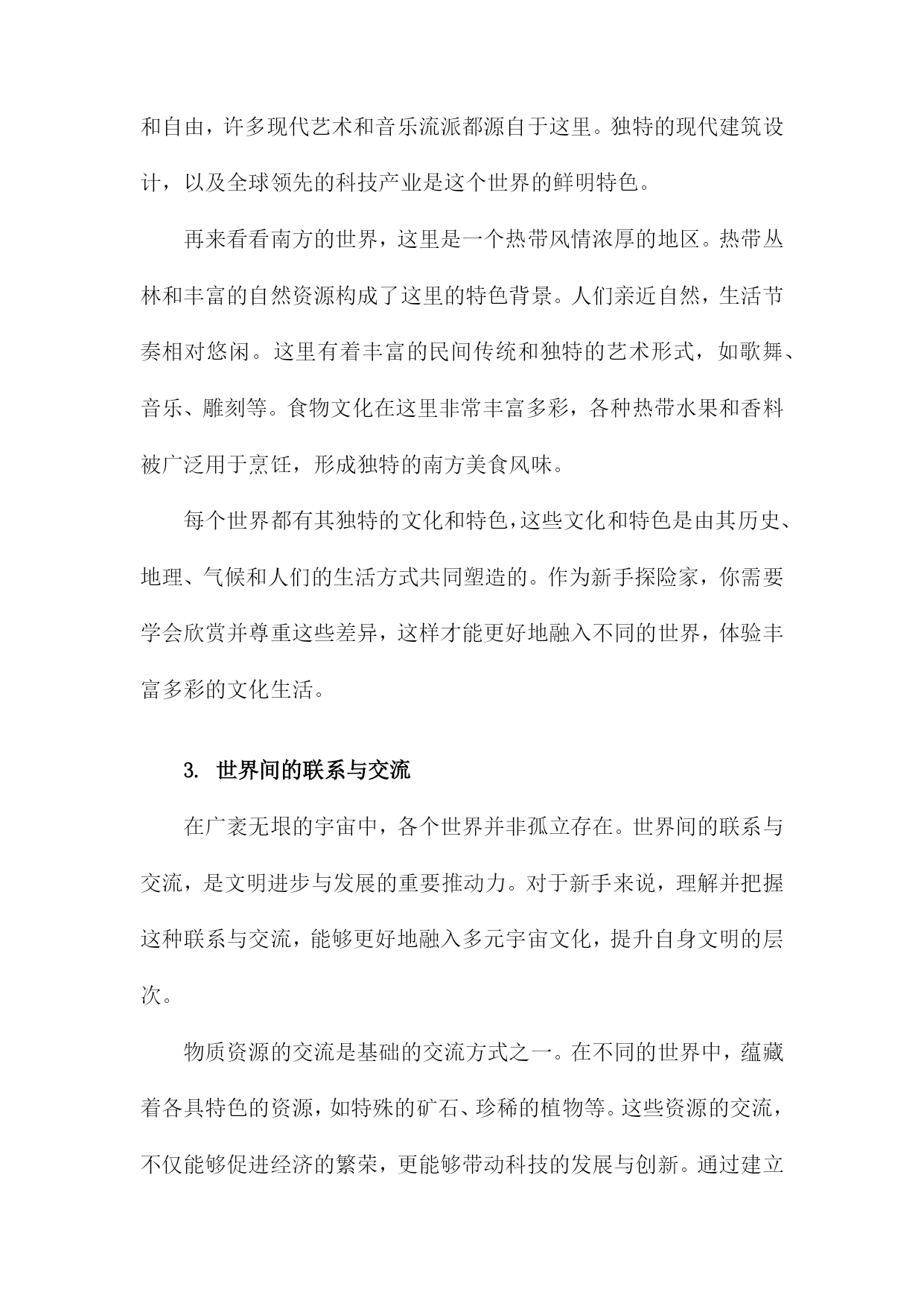 和自由，许多现代艺术和音乐流派都源自于这里。独特的现代建筑设计，以及全球领先的科技产业是这个世界的鲜明特色。

再来看看南方的世界，这里是一个热带风情浓厚的地区。热带丛林和丰富的自然资源构成了这里的特色背景。人们亲近自然，生活节奏相对悠闲。这里有着丰富的民间传统和独特的艺术形式，如歌舞、音乐、雕刻等。食物文化在这里非常丰富多彩，各种热带水果和香料被广泛用于烹饪，形成独特的南方美食风味。

每个世界都有其独特的文化和特色，这些文化和特色是由其历史、地理、气候和人们的生活方式共同塑造的。作为新手探险家，你需要学会欣赏并尊重这些差异，这样才能更好地融入不同的世界，体验丰富多彩的文化生活。

3. 世界间的联系与交流

在广袤无垠的宇宙中，各个世界并非孤立存在。世界间的联系与交流，是文明进步与发展的重要推动力。对于新手来说，理解并把握这种联系与交流，能够更好地融入多元宇宙文化，提升自身文明的层次。

物质资源的交流是基础的交流方式之一。在不同的世界中，蕴藏着各具特色的资源，如特殊的矿石、珍稀的植物等。这些资源的交流，不仅能够促进经济的繁荣，更能够带动科技的发展与创新。通过建立